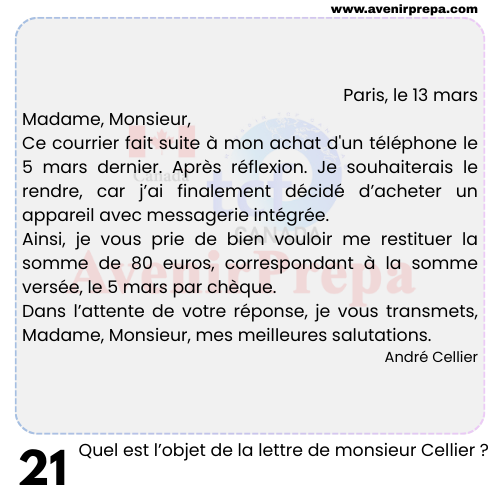 www.avenirprepa.com

Paris, le 13 mars

Madame, Monsieur,

Ce courrier fait suite à mon achat d'un téléphone le 5 mars dernier. Après réflexion. Je souhaiterais le rendre, car j'ai finalement décidé d'acheter un appareil avec messagerie intégrée.

Ainsi, je vous prie de bien vouloir me restituer la somme de 80 euros, correspondant à la somme versée, le 5 mars par chèque.

Dans l'attente de votre réponse, je vous transmets, Madame, Monsieur, mes meilleures salutations.

André Cellier

21 Quel est l'objet de la lettre de monsieur Cellier ?

Canada
tcf
CANADA
AvenirPrepa